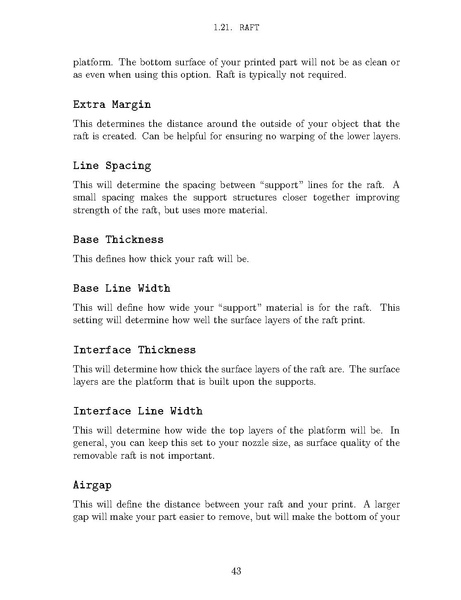 1.21. RAFT

platform. The bottom surface of your printed part will not be as clean or as even when using this option. Raft is typically not required.

Extra Margin

This determines the distance around the outside of your object that the raft is created. Can be helpful for ensuring no warping of the lower layers.

Line Spacing

This will determine the spacing between "support" lines for the raft. A small spacing makes the support structures closer together improving strength of the raft, but uses more material.

Base Thickness

This defines how thick your raft will be.

Base Line Width

This will define how wide your "support" material is for the raft. This setting will determine how well the surface layers of the raft print.

Interface Thickness

This will determine how thick the surface layers of the raft are. The surface layers are the platform that is built upon the supports.

Interface Line Width

This will determine how wide the top layers of the platform will be. In general, you can keep this set to your nozzle size, as surface quality of the removable raft is not important.

Airgap

This will define the distance between your raft and your print. A larger gap will make your part easier to remove, but will make the bottom of your

43